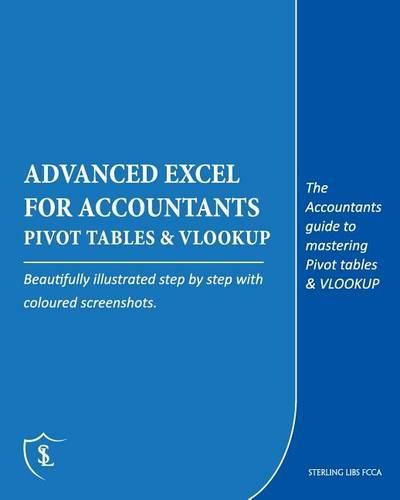 ADVANCED EXCEL FOR ACCOUNTANTS
PIVOT TABLES & VLOOKUP

Beautifully illustrated step by step with coloured screenshots.

The Accountants guide to mastering Pivot tables & VLOOKUP

SL

STERLING LIBS FCCA